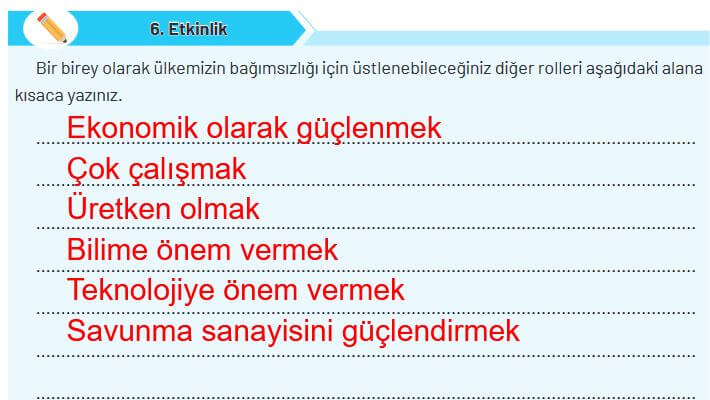 6. Etkinlik

Bir birey olarak ülkemizin bağımsızlığı için üstlenebileceğiniz diğer rolleri aşağıdaki alana kısaca yazınız.

Ekonomik olarak güçlenmek
Çok çalışmak
Üretken olmak
Bilime önem vermek
Teknolojiye önem vermek
Savunma sanayisini güçlendirmek